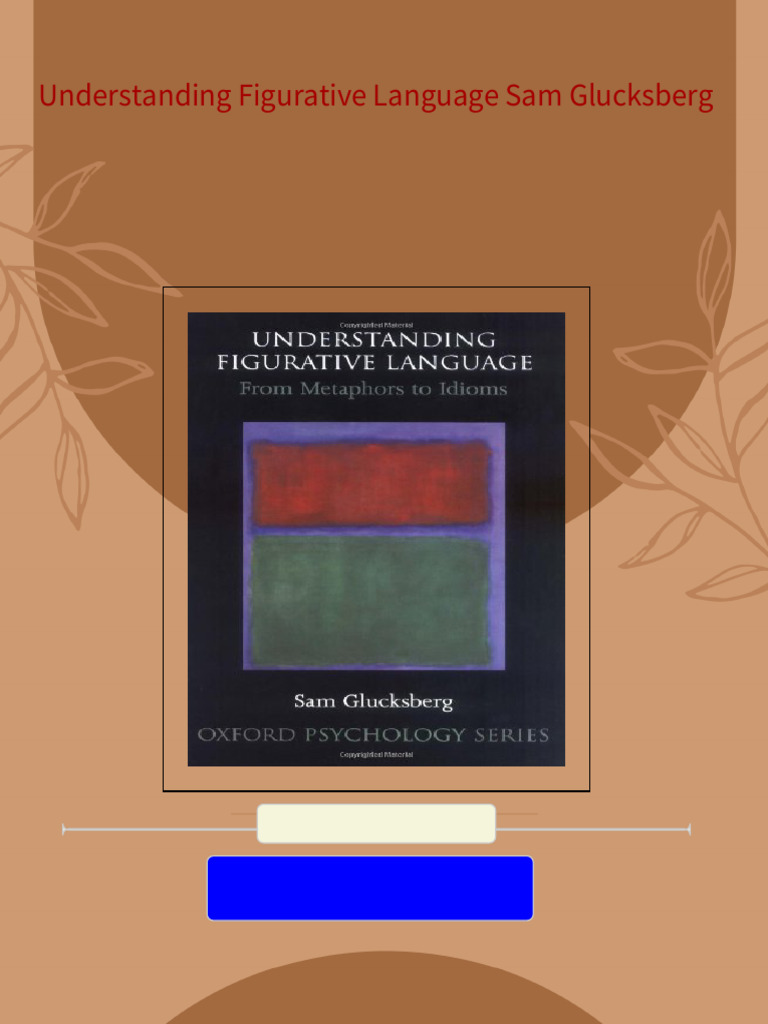 Understanding Figurative Language Sam Glucksberg

Copyrighted Material

UNDERSTANDING FIGURATIVE LANGUAGE
From Metaphors to Idioms

Sam Glucksberg

OXFORD PSYCHOLOGY SERIES